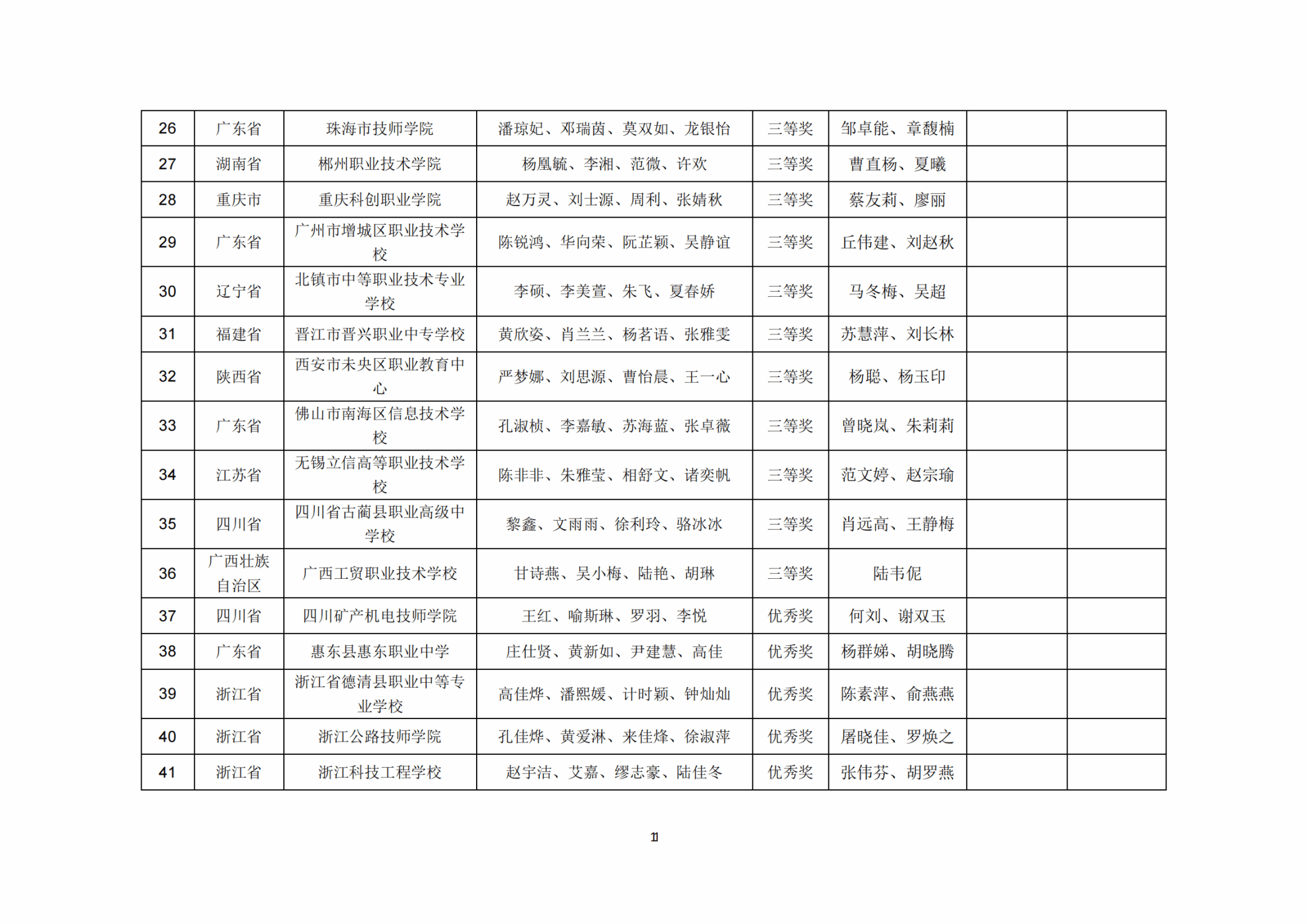 | 26 | 广东省 | 珠海市技师学院 | 潘琼妃、邓瑞茵、莫双如、龙银怡 | 三等奖 | 邹卓能、章馥楠 | | |
|---|---|---|---|---|---|---|---|
| 27 | 湖南省 | 郴州职业技术学院 | 杨凰毓、李湘、范微、许欢 | 三等奖 | 曹直杨、夏曦 | | |
| 28 | 重庆市 | 重庆科创职业学院 | 赵万灵、刘士源、周利、张婧秋 | 三等奖 | 蔡友莉、廖丽 | | |
| 29 | 广东省 | 广州市增城区职业技术学校 | 陈锐鸿、华向荣、阮芷颖、吴静谊 | 三等奖 | 丘伟建、刘赵秋 | | |
| 30 | 辽宁省 | 北镇市中等职业技术专业学校 | 李硕、李美萱、朱飞、夏春娇 | 三等奖 | 马冬梅、吴超 | | |
| 31 | 福建省 | 晋江市晋兴职业中专学校 | 黄欣姿、肖兰兰、杨茗语、张雅雯 | 三等奖 | 苏慧萍、刘长林 | | |
| 32 | 陕西省 | 西安市未央区职业教育中心 | 严梦娜、刘思源、曹怡晨、王一心 | 三等奖 | 杨聪、杨玉印 | | |
| 33 | 广东省 | 佛山市南海区信息技术学校 | 孔淑桢、李嘉敏、苏海蓝、张卓薇 | 三等奖 | 曾晓岚、朱莉莉 | | |
| 34 | 江苏省 | 无锡立信高等职业技术学校 | 陈非非、朱雅莹、相舒文、诸奕帆 | 三等奖 | 范文婷、赵宗瑜 | | |
| 35 | 四川省 | 四川省古蔺县职业高级中学校 | 黎鑫、文雨雨、徐利玲、骆冰冰 | 三等奖 | 肖远高、王静梅 | | |
| 36 | 广西壮族自治区 | 广西工贸职业技术学校 | 甘诗燕、吴小梅、陆艳、胡琳 | 三等奖 | 陆韦伲 | | |
| 37 | 四川省 | 四川矿产机电技师学院 | 王红、喻斯琳、罗羽、李悦 | 优秀奖 | 何刘、谢双玉 | | |
| 38 | 广东省 | 惠东县惠东职业中学 | 庄仕贤、黄新如、尹建慧、高佳 | 优秀奖 | 杨群娣、胡晓腾 | | |
| 39 | 浙江省 | 浙江省德清县职业中等专业学校 | 高佳烨、潘熙媛、计时颖、钟灿灿 | 优秀奖 | 陈素萍、俞燕燕 | | |
| 40 | 浙江省 | 浙江公路技师学院 | 孔佳烨、黄爱淋、来佳烽、徐淑萍 | 优秀奖 | 屠晓佳、罗焕之 | | |
| 41 | 浙江省 | 浙江科技工程学校 | 赵宇洁、艾嘉、缪志豪、陆佳冬 | 优秀奖 | 张伟芬、胡罗燕 | | |

11